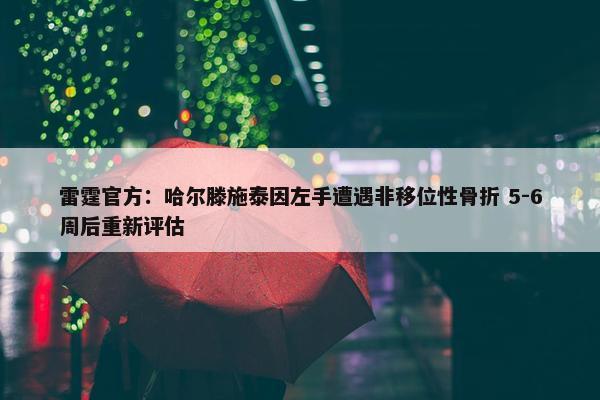 雷霆官方：哈尔滕施泰因左手遭遇非移位性骨折 5-6周后重新评估